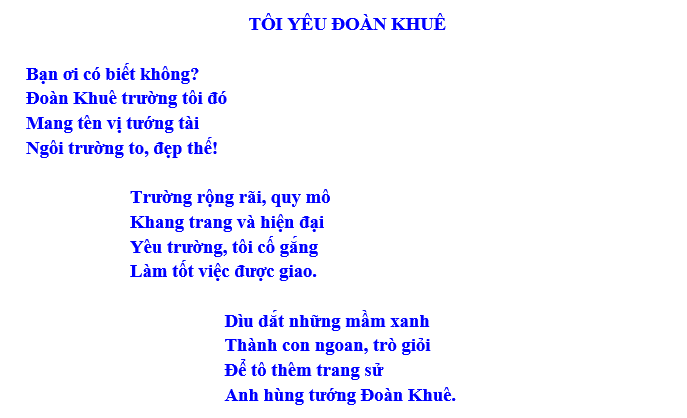 TÔI YÊU ĐOÀN KHUÊ

Bạn ơi có biết không?
Đoàn Khuê trường tôi đó
Mang tên vị tướng tài
Ngôi trường to, đẹp thế!

Trường rộng rãi, quy mô
Khang trang và hiện đại
Yêu trường, tôi cố gắng
Làm tốt việc được giao.

Dìu dắt những mầm xanh
Thành con ngoan, trò giỏi
Để tô thêm trang sử
Anh hùng tướng Đoàn Khuê.